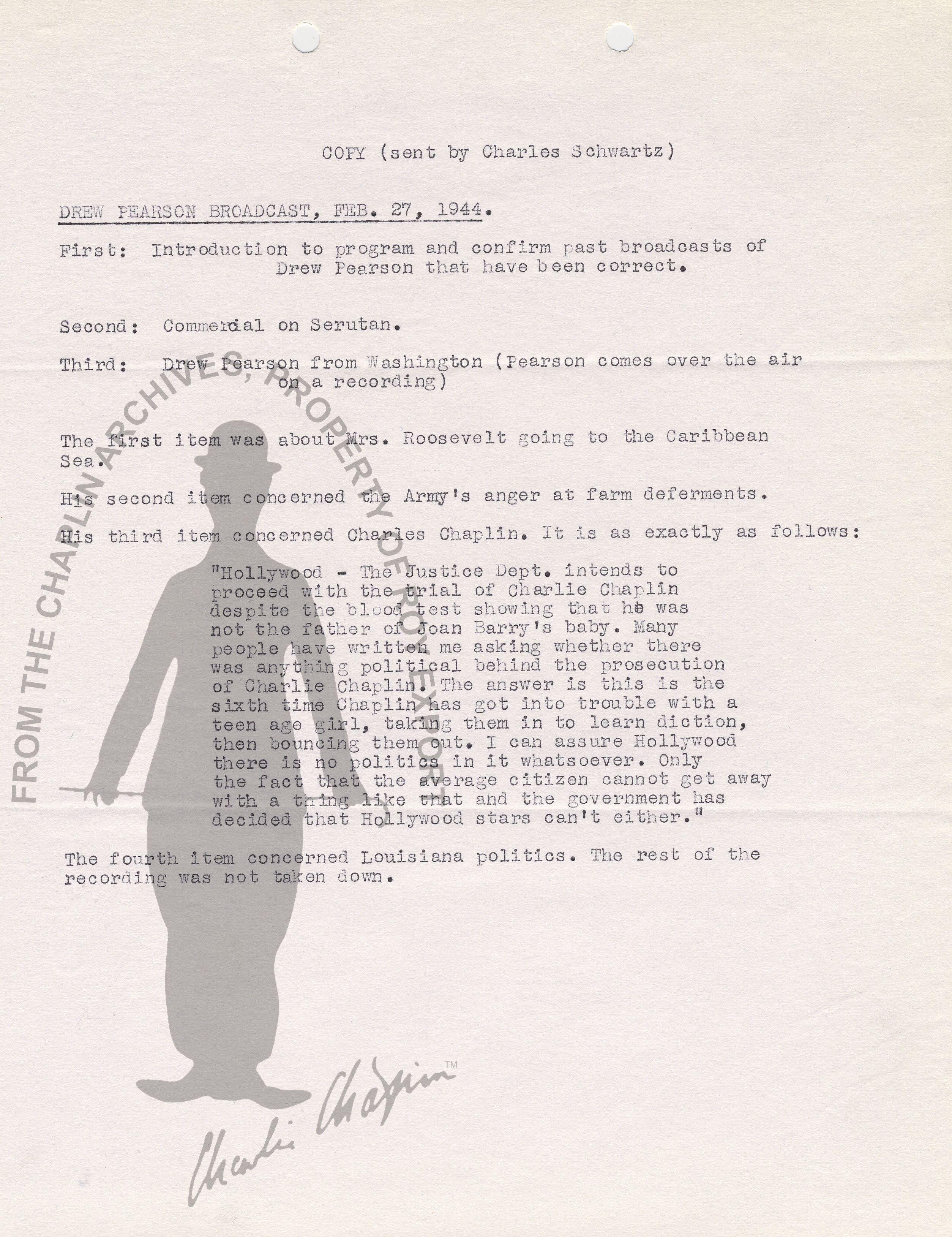 COPY (sent by Charles Schwartz)

DREW PEARSON BROADCAST, FEB. 27, 1944.

First: Introduction to program and confirm past broadcasts of Drew Pearson that have been correct.

Second: Commercial on Serutan.

Third: Drew Pearson from Washington (Pearson comes over the air on a recording)

The first item was about Mrs. Roosevelt going to the Caribbean Sea.

His second item concerned the Army's anger at farm deferments.

His third item concerned Charles Chaplin. It is as exactly as follows:

"Hollywood - The Justice Dept. intends to proceed with the trial of Charlie Chaplin despite the blood test showing that he was not the father of Joan Barry's baby. Many people have written me asking whether there was anything political behind the prosecution of Charlie Chaplin. The answer is this is the sixth time Chaplin has got into trouble with a teen age girl, taking them in to learn diction, then bouncing them out. I can assure Hollywood there is no politics in it whatsoever. Only the fact that the average citizen cannot get away with a thing like that and the government has decided that Hollywood stars can't either."

The fourth item concerned Louisiana politics. The rest of the recording was not taken down.

FROM THE CHAPLIN ARCHIVES, PROPERTY OF ROY EXPORT

Charlie Chaplin™